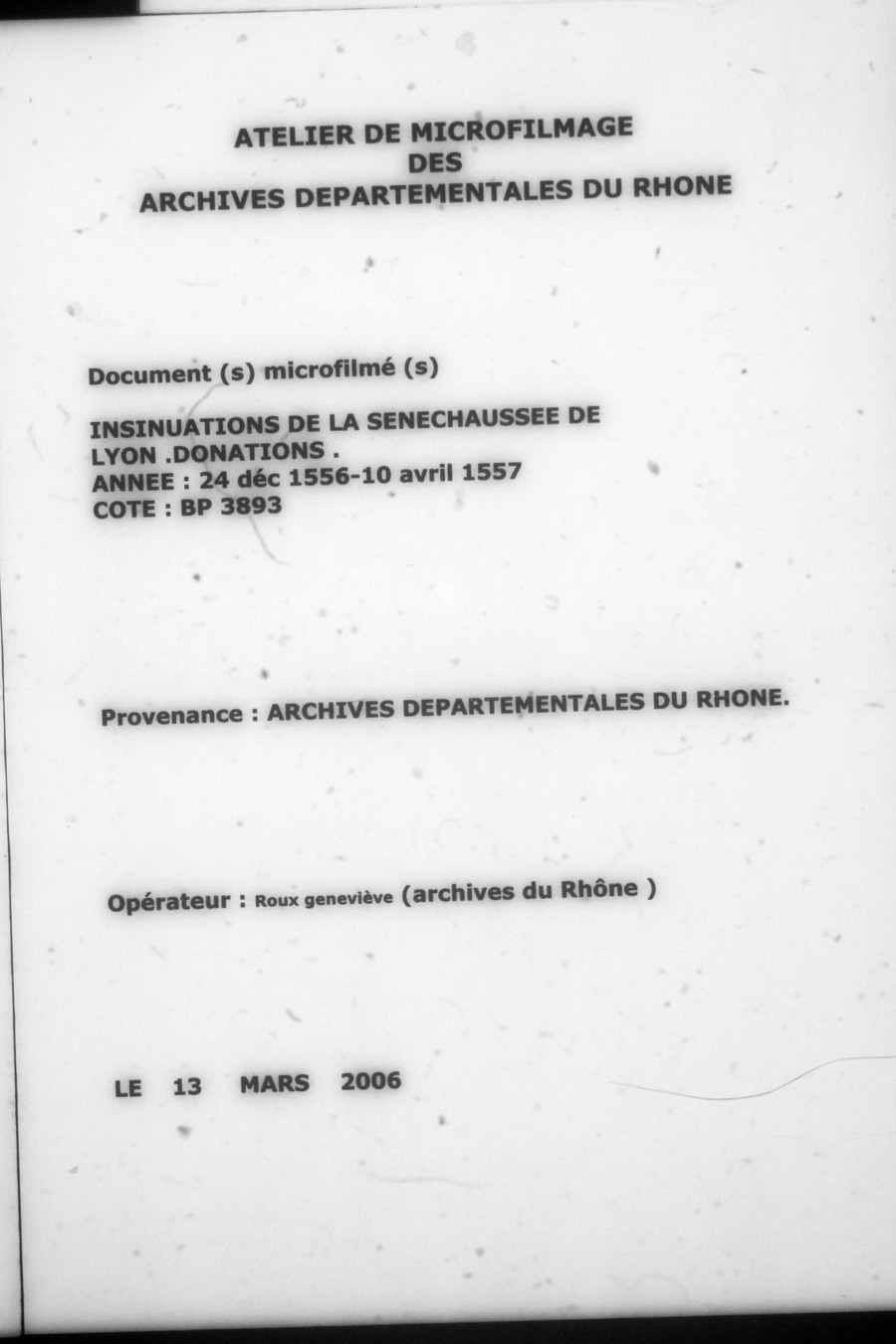 ATELIER DE MICROFILMAGE
DES
ARCHIVES DEPARTEMENTALES DU RHONE

Document (s) microfilmé (s)

INSINUATIONS DE LA SENECHAUSSEE DE LYON .DONATIONS .
ANNEE : 24 déc 1556-10 avril 1557
COTE : BP 3893

Provenance : ARCHIVES DEPARTEMENTALES DU RHONE.

Opérateur : Roux geneviève (archives du Rhône )

LE 13 MARS 2006